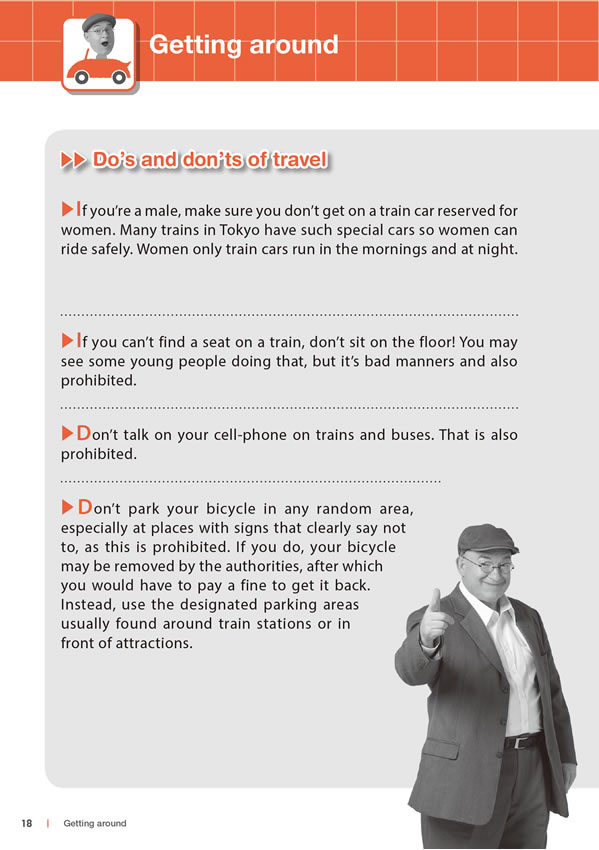 Getting around

Do's and don'ts of travel

If you're a male, make sure you don't get on a train car reserved for women. Many trains in Tokyo have such special cars so women can ride safely. Women only train cars run in the mornings and at night.

If you can't find a seat on a train, don't sit on the floor! You may see some young people doing that, but it's bad manners and also prohibited.

Don't talk on your cell-phone on trains and buses. That is also prohibited.

Don't park your bicycle in any random area, especially at places with signs that clearly say not to, as this is prohibited. If you do, your bicycle may be removed by the authorities, after which you would have to pay a fine to get it back. Instead, use the designated parking areas usually found around train stations or in front of attractions.

18 | Getting around